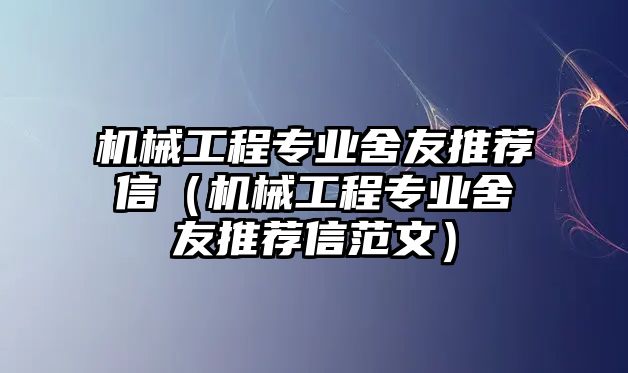 机械工程专业舍友推荐信（机械工程专业舍友推荐信范文）